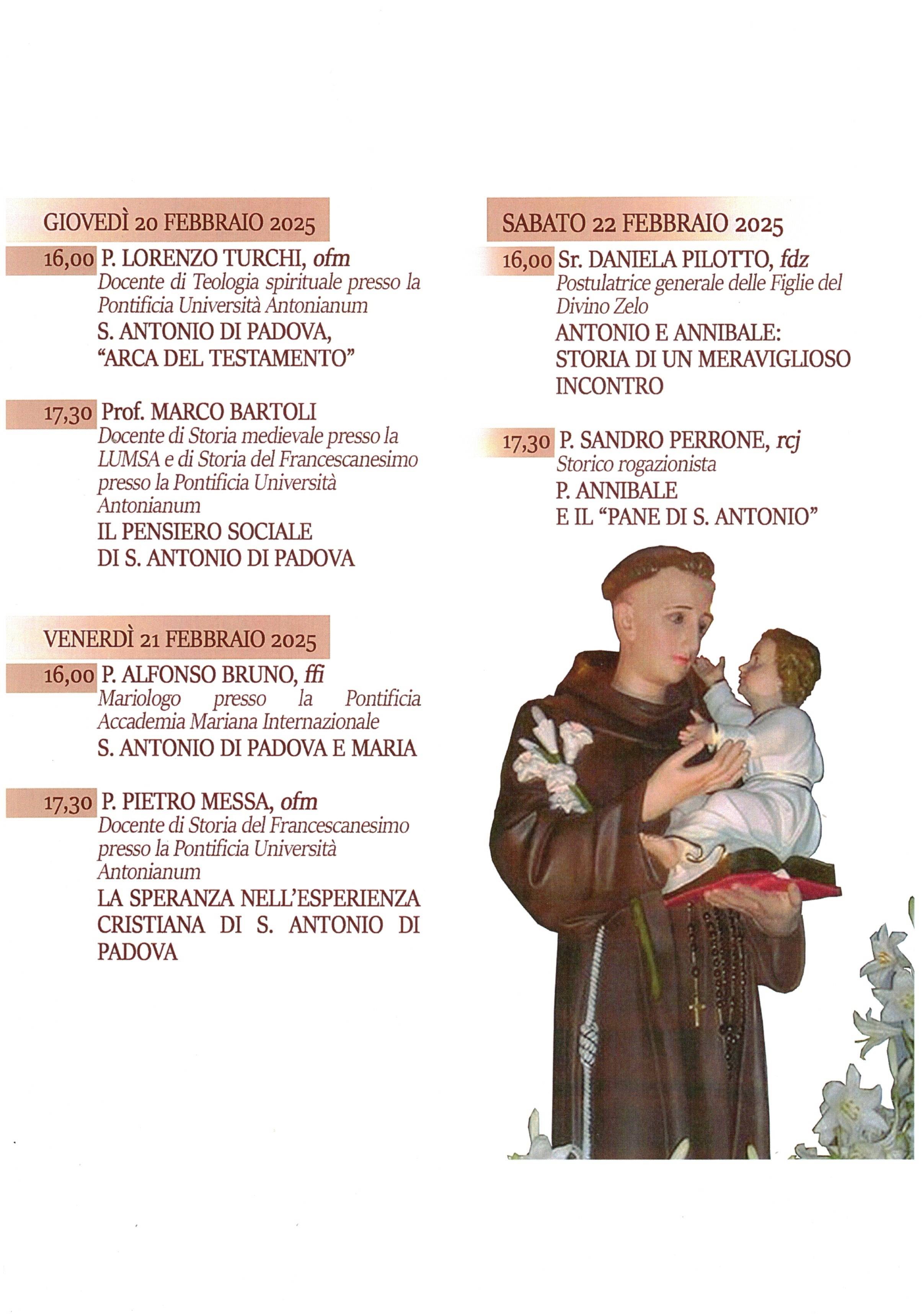 GIOVEDÌ 20 FEBBRAIO 2025

16,00 P. LORENZO TURCHI, ofm
Docente di Teologia spirituale presso la Pontificia Università Antonianum
S. ANTONIO DI PADOVA, "ARCA DEL TESTAMENTO"

17,30 Prof. MARCO BARTOLI
Docente di Storia medievale presso la LUMSA e di Storia del Francescanesimo presso la Pontificia Università Antonianum
IL PENSIERO SOCIALE DI S. ANTONIO DI PADOVA

VENERDÌ 21 FEBBRAIO 2025

16,00 P. ALFONSO BRUNO, ffi
Mariologo presso la Pontificia Accademia Mariana Internazionale
S. ANTONIO DI PADOVA E MARIA

17,30 P. PIETRO MESSA, ofm
Docente di Storia del Francescanesimo presso la Pontificia Università Antonianum
LA SPERANZA NELL'ESPERIENZA CRISTIANA DI S. ANTONIO DI PADOVA

SABATO 22 FEBBRAIO 2025

16,00 Sr. DANIELA PILOTTO, fdz
Postulatrice generale delle Figlie del Divino Zelo
ANTONIO E ANNIBALE: STORIA DI UN MERAVIGLIOSO INCONTRO

17,30 P. SANDRO PERRONE, rcj
Storico rogazionista
P. ANNIBALE E IL "PANE DI S. ANTONIO"